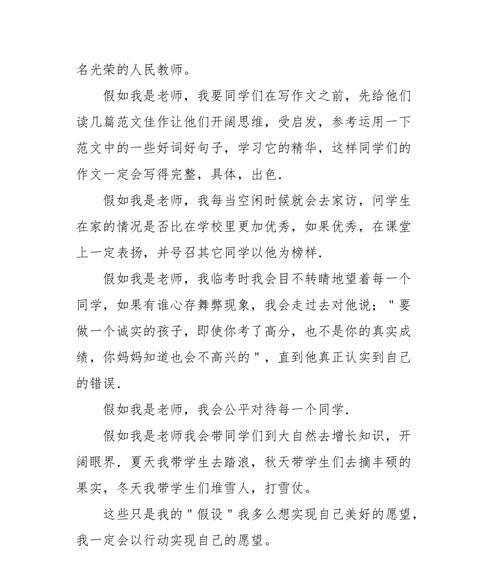 名光荣的人民教师。

假如我是老师，我要同学们在写作文之前，先给他们读几篇范文佳作让他们开阔思维，受启发，参考运用一下范文中的一些好词好句子，学习它的精华，这样同学们的作文一定会写得完整，具体，出色.

假如我是老师，我每当空闲时候就会去家访，问学生在家的情况是否比在学校里更加优秀，如果优秀，在课堂上一定表扬，并号召其它同学以他为榜样.

假如我是老师，我临考时我会目不转睛地望着每一个同学，如果有谁心存舞弊现象，我会走过去对他说："要做一个诚实的孩子，即使你考了高分，也不是你的真实成绩，你妈妈知道也会不高兴的"，直到他真正认实到自己的错误.

假如我是老师，我会公平对待每一个同学.

假如我是老师我会带同学们到大自然去增长知识，开阔眼界.夏天我带学生去踏浪，秋天带学生们去摘丰硕的果实，冬天我带学生们堆雪人，打雪仗。

这些只是我的"假设"我多么想实现自己美好的愿望，我一定会以行动实现自己的愿望。